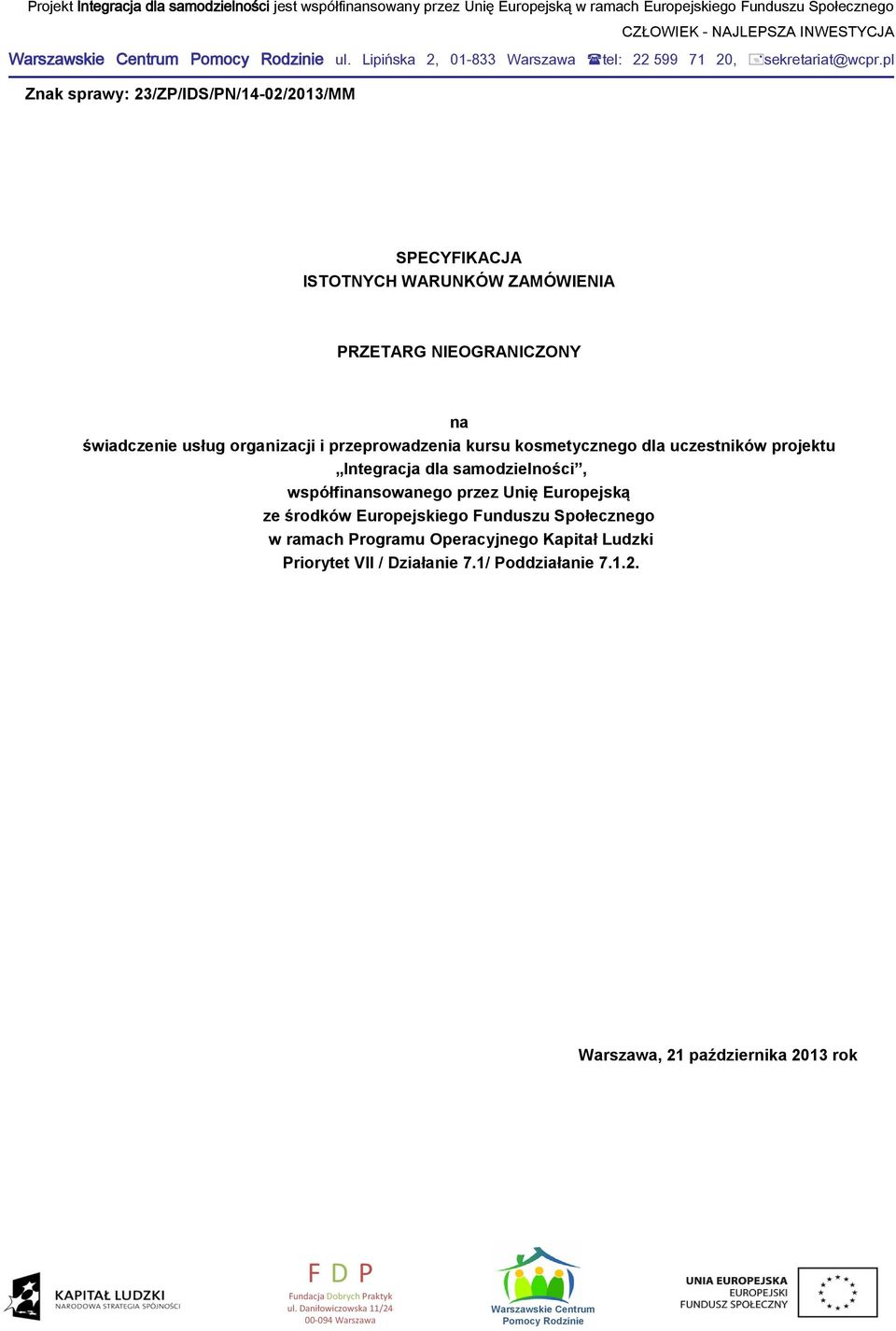 Projekt Integracja dla samodzielności jest współfinansowany przez Unię Europejską w ramach Europejskiego Funduszu Społecznego
CZŁOWIEK - NAJLEPSZA INWESTYCJA

Warszawskie Centrum Pomocy Rodzinie ul. Lipińska 2, 01-833 Warszawa tel: 22 599 71 20, sekretariat@wcpr.pl

Znak sprawy: 23/ZP/IDS/PN/14-02/2013/MM

SPECYFIKACJA
ISTOTNYCH WARUNKÓW ZAMÓWIENIA

PRZETARG NIEOGRANICZONY

na
świadczenie usług organizacji i przeprowadzenia kursu kosmetycznego dla uczestników projektu „Integracja dla samodzielności”, współfinansowanego przez Unię Europejską ze środków Europejskiego Funduszu Społecznego w ramach Programu Operacyjnego Kapitał Ludzki Priorytet VII / Działanie 7.1/ Poddziałanie 7.1.2.

Warszawa, 21 października 2013 rok

KAPITAŁ LUDZKI
NARODOWA STRATEGIA SPÓJNOŚCI

F D P
Fundacja Dobrych Praktyk
ul. Daniłowiczowska 11/24
00-094 Warszawa

Warszawskie Centrum
Pomocy Rodzinie

UNIA EUROPEJSKA
EUROPEJSKI
FUNDUSZ SPOŁECZNY